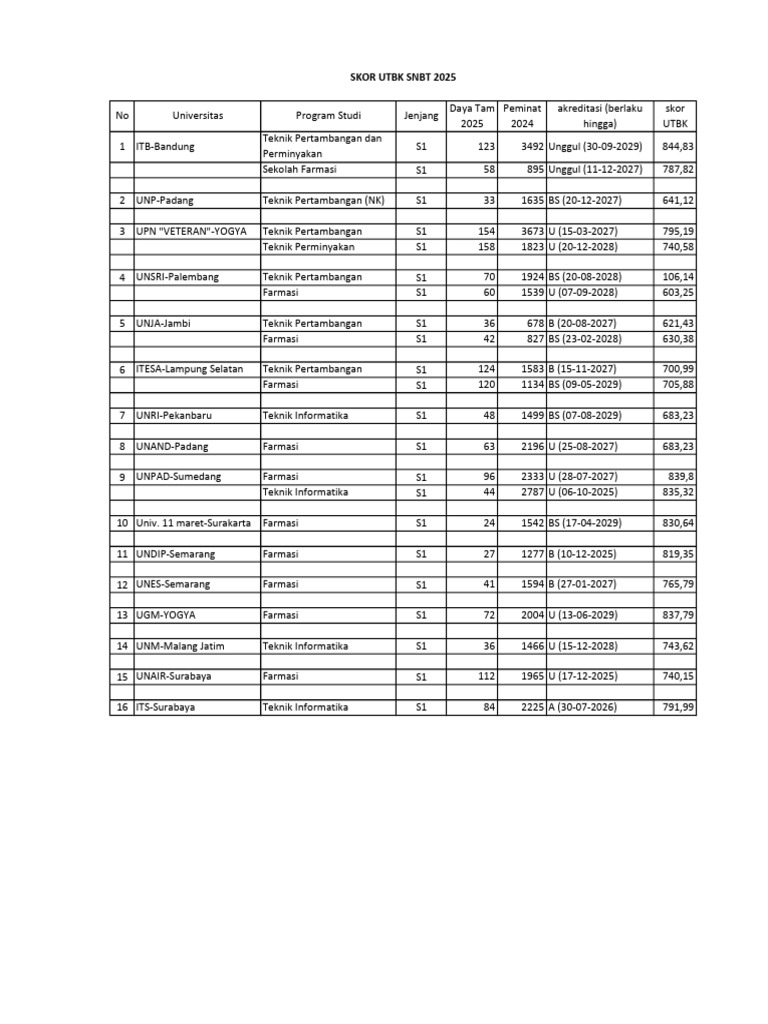 SKOR UTBK SNBT 2025

| No | Universitas | Program Studi | Jenjang | Daya Tam 2025 | Peminat 2024 | akreditasi (berlaku hingga) | skor UTBK |
|---|---|---|---|---|---|---|---|
| 1 | ITB-Bandung | Teknik Pertambangan dan Perminyakan | S1 | 123 | 3492 | Unggul (30-09-2029) | 844,83 |
| | | Sekolah Farmasi | S1 | 58 | 895 | Unggul (11-12-2027) | 787,82 |
| | | | | | | | |
| 2 | UNP-Padang | Teknik Pertambangan (NK) | S1 | 33 | 1635 | BS (20-12-2027) | 641,12 |
| | | | | | | | |
| 3 | UPN "VETERAN"-YOGYA | Teknik Pertambangan | S1 | 154 | 3673 | U (15-03-2027) | 795,19 |
| | | Teknik Perminyakan | S1 | 158 | 1823 | U (20-12-2028) | 740,58 |
| | | | | | | | |
| 4 | UNSRI-Palembang | Teknik Pertambangan | S1 | 70 | 1924 | BS (20-08-2028) | 106,14 |
| | | Farmasi | S1 | 60 | 1539 | U (07-09-2028) | 603,25 |
| | | | | | | | |
| 5 | UNJA-Jambi | Teknik Pertambangan | S1 | 36 | 678 | B (20-08-2027) | 621,43 |
| | | Farmasi | S1 | 42 | 827 | BS (23-02-2028) | 630,38 |
| | | | | | | | |
| 6 | ITESA-Lampung Selatan | Teknik Pertambangan | S1 | 124 | 1583 | B (15-11-2027) | 700,99 |
| | | Farmasi | S1 | 120 | 1134 | BS (09-05-2029) | 705,88 |
| | | | | | | | |
| 7 | UNRI-Pekanbaru | Teknik Informatika | S1 | 48 | 1499 | BS (07-08-2029) | 683,23 |
| | | | | | | | |
| 8 | UNAND-Padang | Farmasi | S1 | 63 | 2196 | U (25-08-2027) | 683,23 |
| | | | | | | | |
| 9 | UNPAD-Sumedang | Farmasi | S1 | 96 | 2333 | U (28-07-2027) | 839,8 |
| | | Teknik Informatika | S1 | 44 | 2787 | U (06-10-2025) | 835,32 |
| | | | | | | | |
| 10 | Univ. 11 maret-Surakarta | Farmasi | S1 | 24 | 1542 | BS (17-04-2029) | 830,64 |
| | | | | | | | |
| 11 | UNDIP-Semarang | Farmasi | S1 | 27 | 1277 | B (10-12-2025) | 819,35 |
| | | | | | | | |
| 12 | UNES-Semarang | Farmasi | S1 | 41 | 1594 | B (27-01-2027) | 765,79 |
| | | | | | | | |
| 13 | UGM-YOGYA | Farmasi | S1 | 72 | 2004 | U (13-06-2029) | 837,79 |
| | | | | | | | |
| 14 | UNM-Malang Jatim | Teknik Informatika | S1 | 36 | 1466 | U (15-12-2028) | 743,62 |
| | | | | | | | |
| 15 | UNAIR-Surabaya | Farmasi | S1 | 112 | 1965 | U (17-12-2025) | 740,15 |
| | | | | | | | |
| 16 | ITS-Surabaya | Teknik Informatika | S1 | 84 | 2225 | A (30-07-2026) | 791,99 |